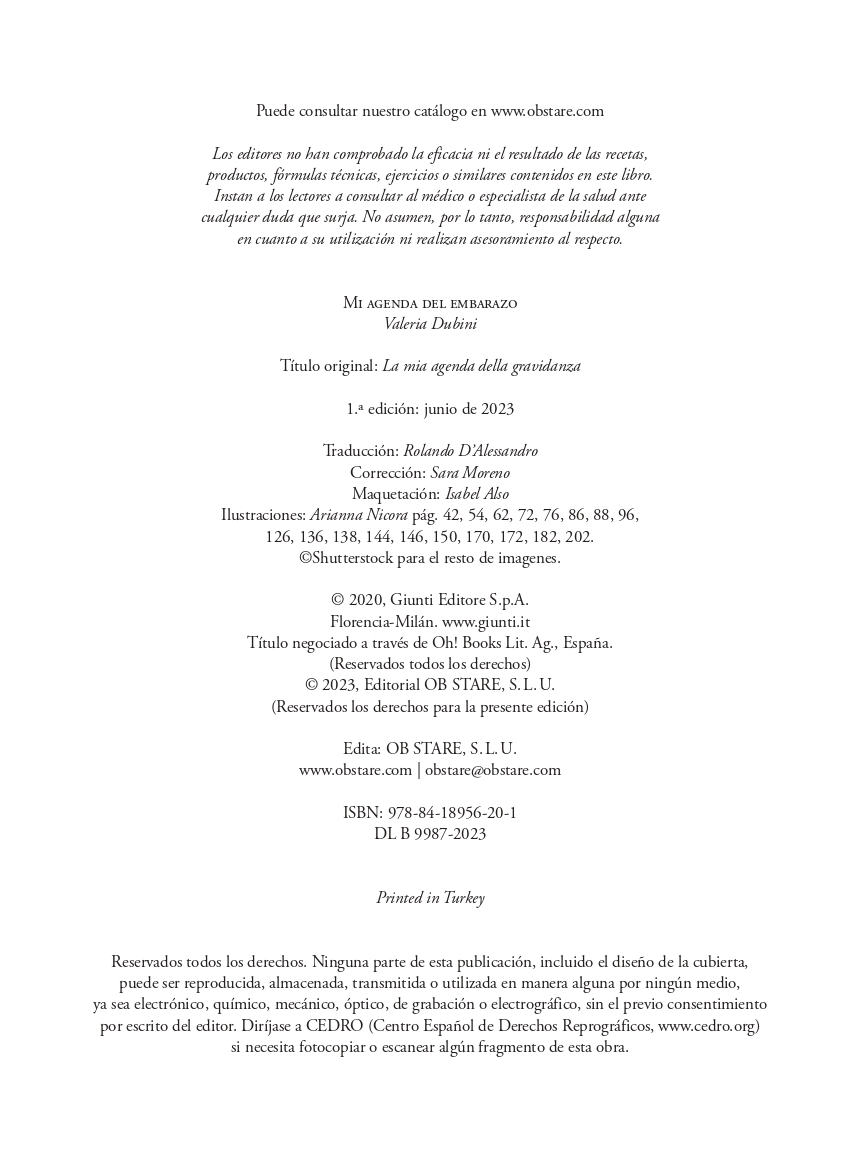 Puede consultar nuestro catálogo en www.obstare.com

Los editores no han comprobado la eficacia ni el resultado de las recetas, productos, fórmulas técnicas, ejercicios o similares contenidos en este libro. Instan a los lectores a consultar al médico o especialista de la salud ante cualquier duda que surja. No asumen, por lo tanto, responsabilidad alguna en cuanto a su utilización ni realizan asesoramiento al respecto.

Mi agenda del embarazo
Valeria Dubini

Título original: La mia agenda della gravidanza

1.ª edición: junio de 2023

Traducción: Rolando D'Alessandro
Corrección: Sara Moreno
Maquetación: Isabel Also
Ilustraciones: Arianna Nicora pág. 42, 54, 62, 72, 76, 86, 88, 96, 126, 136, 138, 144, 146, 150, 170, 172, 182, 202.
©Shutterstock para el resto de imagenes.

© 2020, Giunti Editore S.p.A.
Florencia-Milán. www.giunti.it
Título negociado a través de Oh! Books Lit. Ag., España.
(Reservados todos los derechos)
© 2023, Editorial OB STARE, S. L. U.
(Reservados los derechos para la presente edición)

Edita: OB STARE, S. L. U.
www.obstare.com | obstare@obstare.com

ISBN: 978-84-18956-20-1
DL B 9987-2023

Printed in Turkey

Reservados todos los derechos. Ninguna parte de esta publicación, incluido el diseño de la cubierta, puede ser reproducida, almacenada, transmitida o utilizada en manera alguna por ningún medio, ya sea electrónico, químico, mecánico, óptico, de grabación o electrográfico, sin el previo consentimiento por escrito del editor. Diríjase a CEDRO (Centro Español de Derechos Reprográficos, www.cedro.org) si necesita fotocopiar o escanear algún fragmento de esta obra.